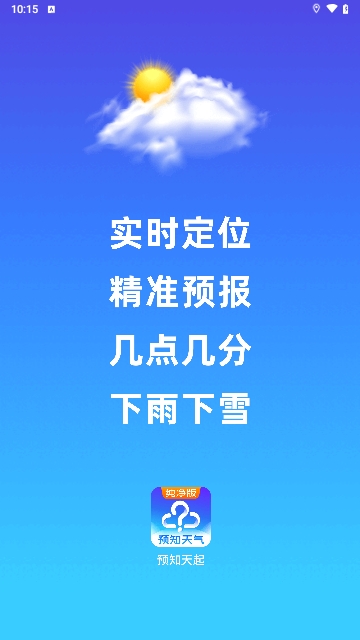 10:15

实时定位

精准预报

几点几分

下雨下雪

纯净版

预知天气

预知天起